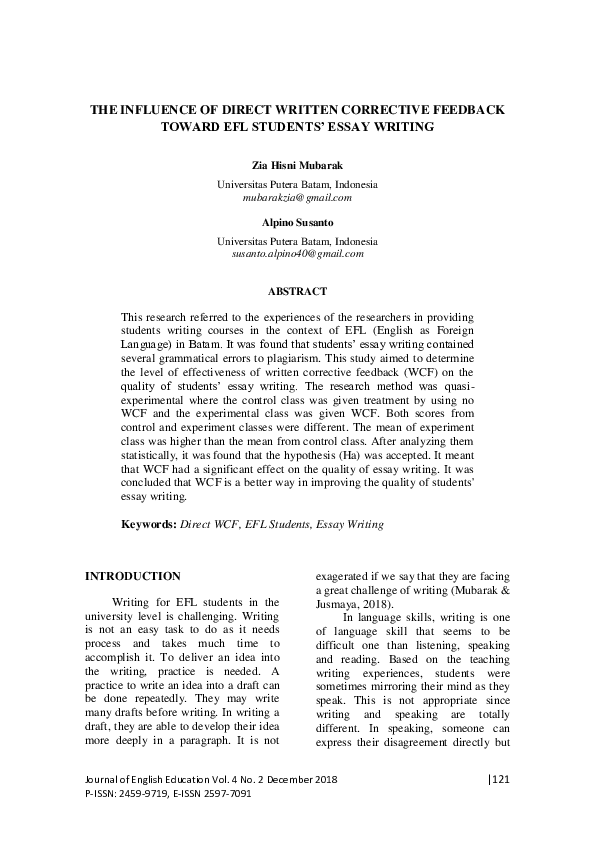 THE INFLUENCE OF DIRECT WRITTEN CORRECTIVE FEEDBACK TOWARD EFL STUDENTS' ESSAY WRITING

Zia Hisni Mubarak

Universitas Putera Batam, Indonesia
mubarakzia@gmail.com

Alpino Susanto

Universitas Putera Batam, Indonesia
susanto.alpino40@gmail.com

ABSTRACT

This research referred to the experiences of the researchers in providing students writing courses in the context of EFL (English as Foreign Language) in Batam. It was found that students' essay writing contained several grammatical errors to plagiarism. This study aimed to determine the level of effectiveness of written corrective feedback (WCF) on the quality of students' essay writing. The research method was quasi-experimental where the control class was given treatment by using no WCF and the experimental class was given WCF. Both scores from control and experiment classes were different. The mean of experiment class was higher than the mean from control class. After analyzing them statistically, it was found that the hypothesis (Ha) was accepted. It meant that WCF had a significant effect on the quality of essay writing. It was concluded that WCF is a better way in improving the quality of students' essay writing.

Keywords: Direct WCF, EFL Students, Essay Writing

INTRODUCTION

Writing for EFL students in the university level is challenging. Writing is not an easy task to do as it needs process and takes much time to accomplish it. To deliver an idea into the writing, practice is needed. A practice to write an idea into a draft can be done repeatedly. They may write many drafts before writing. In writing a draft, they are able to develop their idea more deeply in a paragraph. It is not exagerated if we say that they are facing a great challenge of writing (Mubarak & Jusmaya, 2018).

In language skills, writing is one of language skill that seems to be difficult one than listening, speaking and reading. Based on the teaching writing experiences, students were sometimes mirroring their mind as they speak. This is not appropriate since writing and speaking are totally different. In speaking, someone can express their disagreement directly but

Journal of English Education Vol. 4 No. 2 December 2018
P-ISSN: 2459-9719, E-ISSN 2597-7091

|121